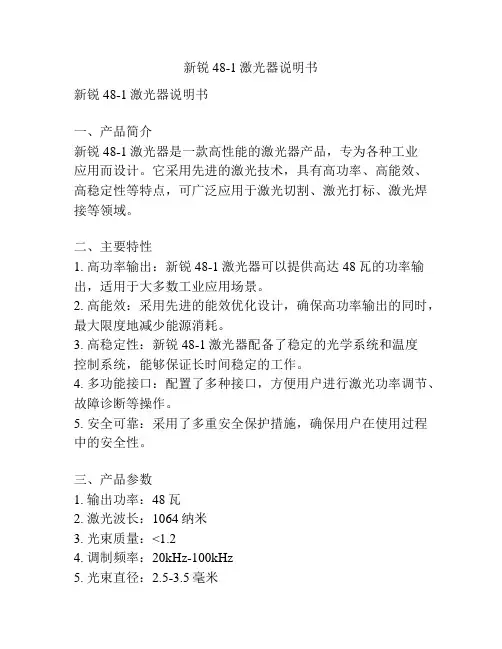 新锐 48-1 激光器说明书

新锐 48-1 激光器说明书

一、产品简介
新锐 48-1 激光器是一款高性能的激光器产品，专为各种工业应用而设计。它采用先进的激光技术，具有高功率、高能效、高稳定性等特点，可广泛应用于激光切割、激光打标、激光焊接等领域。

二、主要特性
1. 高功率输出：新锐 48-1 激光器可以提供高达 48 瓦的功率输出，适用于大多数工业应用场景。
2. 高能效：采用先进的能效优化设计，确保高功率输出的同时，最大限度地减少能源消耗。
3. 高稳定性：新锐 48-1 激光器配备了稳定的光学系统和温度控制系统，能够保证长时间稳定的工作。
4. 多功能接口：配置了多种接口，方便用户进行激光功率调节、故障诊断等操作。
5. 安全可靠：采用了多重安全保护措施，确保用户在使用过程中的安全性。

三、产品参数
1. 输出功率：48 瓦
2. 激光波长：1064 纳米
3. 光束质量：<1.2
4. 调制频率：20kHz-100kHz
5. 光束直径：2.5-3.5 毫米